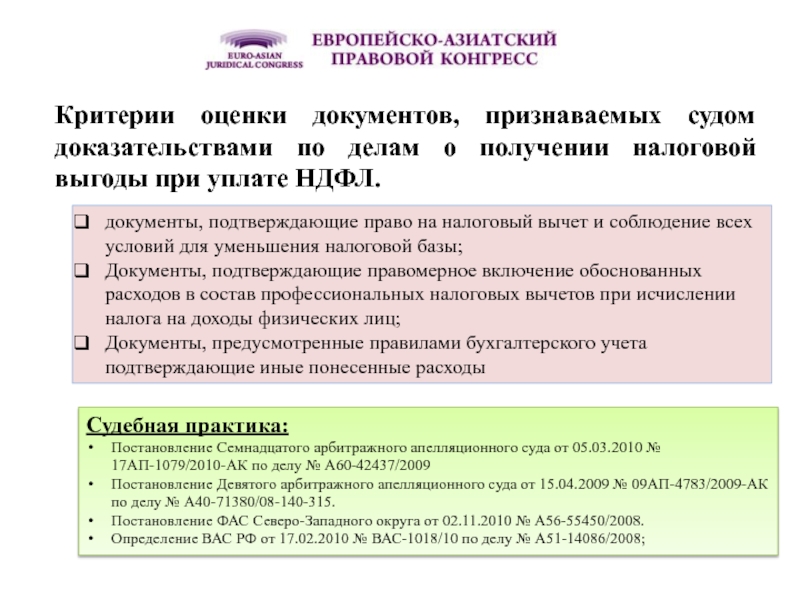 EURO-ASIAN JURIDICAL CONGRESS

ЕВРОПЕЙСКО-АЗИАТСКИЙ ПРАВОВОЙ КОНГРЕСС

Критерии оценки документов, признаваемых судом доказательствами по делам о получении налоговой выгоды при уплате НДФЛ.

❑ документы, подтверждающие право на налоговый вычет и соблюдение всех условий для уменьшения налоговой базы;
❑ Документы, подтверждающие правомерное включение обоснованных расходов в состав профессиональных налоговых вычетов при исчислении налога на доходы физических лиц;
❑ Документы, предусмотренные правилами бухгалтерского учета подтверждающие иные понесенные расходы

Судебная практика:
• Постановление Семнадцатого арбитражного апелляционного суда от 05.03.2010 № 17АП-1079/2010-АК по делу № А60-42437/2009
• Постановление Девятого арбитражного апелляционного суда от 15.04.2009 № 09АП-4783/2009-АК по делу № А40-71380/08-140-315.
• Постановление ФАС Северо-Западного округа от 02.11.2010 № А56-55450/2008.
• Определение ВАС РФ от 17.02.2010 № ВАС-1018/10 по делу № А51-14086/2008;